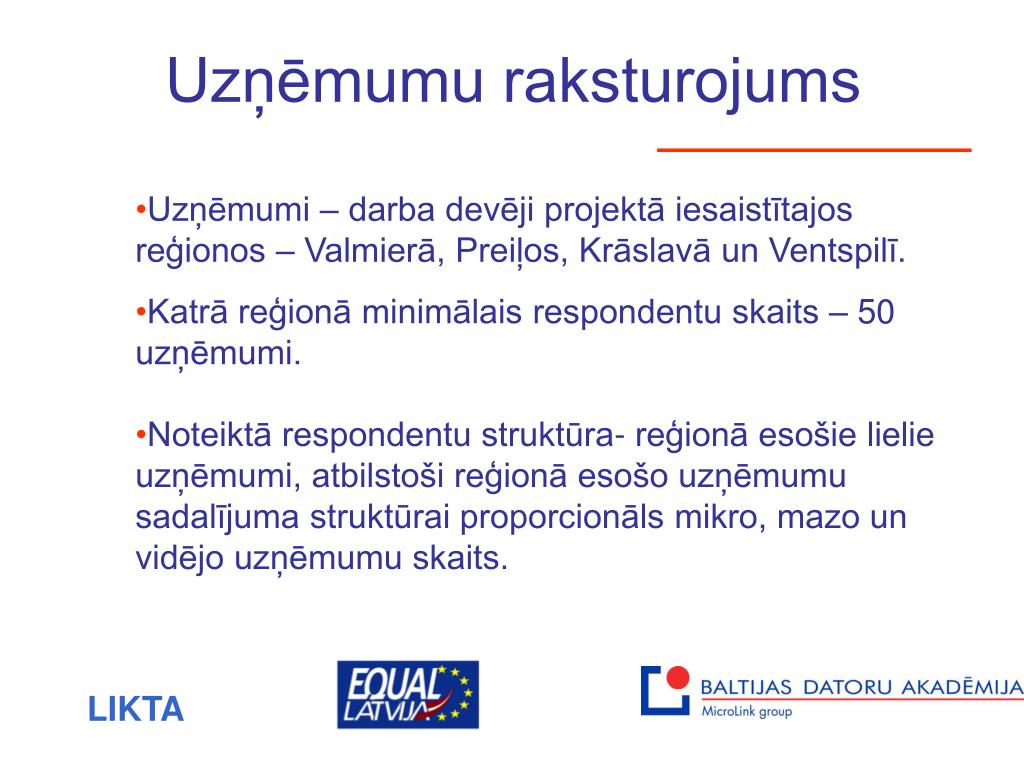 Uzņēmumu raksturojums

•Uzņēmumi – darba devēji projektā iesaistītajos reģionos – Valmierā, Preiļos, Krāslavā un Ventspilī.

•Katrā reģionā minimālais respondentu skaits – 50 uzņēmumi.

•Noteiktā respondentu struktūra- reģionā esošie lielie uzņēmumi, atbilstoši reģionā esošo uzņēmumu sadalījuma struktūrai proporcionāls mikro, mazo un vidējo uzņēmumu skaits.

LIKTA

EQUAL LATVIJA

BALTIJAS DATORU AKADĒMIJA
MicroLink group